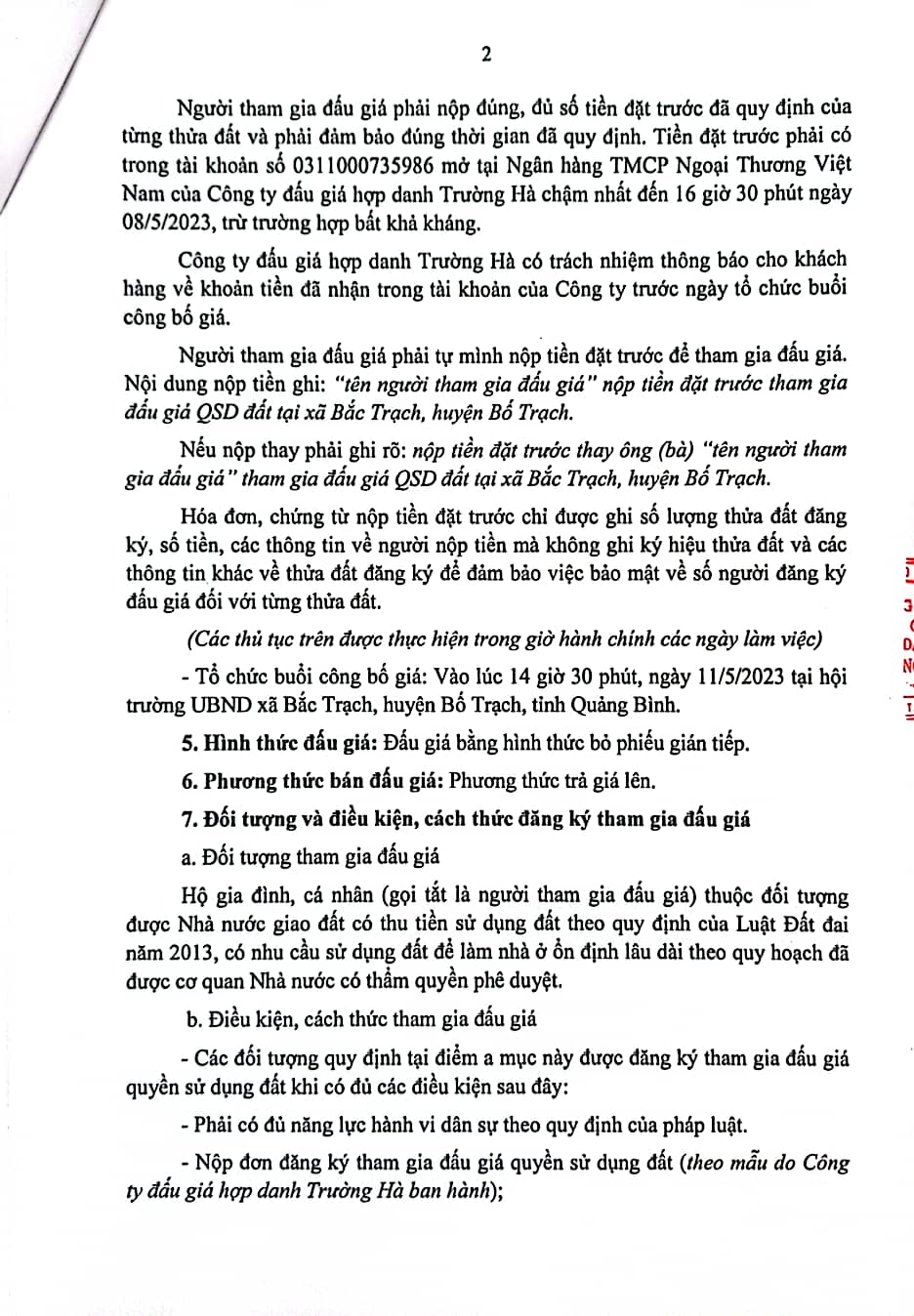 2

Người tham gia đấu giá phải nộp đúng, đủ số tiền đặt trước đã quy định của từng thửa đất và phải đảm bảo đúng thời gian đã quy định. Tiền đặt trước phải có trong tài khoản số 0311000735986 mở tại Ngân hàng TMCP Ngoại Thương Việt Nam của Công ty đấu giá hợp danh Trường Hà chậm nhất đến 16 giờ 30 phút ngày 08/5/2023, trừ trường hợp bất khả kháng.

Công ty đấu giá hợp danh Trường Hà có trách nhiệm thông báo cho khách hàng về khoản tiền đã nhận trong tài khoản của Công ty trước ngày tổ chức buổi công bố giá.

Người tham gia đấu giá phải tự mình nộp tiền đặt trước để tham gia đấu giá. Nội dung nộp tiền ghi: "tên người tham gia đấu giá" nộp tiền đặt trước tham gia đấu giá QSD đất tại xã Bắc Trạch, huyện Bố Trạch.

Nếu nộp thay phải ghi rõ: nộp tiền đặt trước thay ông (bà) "tên người tham gia đấu giá" tham gia đấu giá QSD đất tại xã Bắc Trạch, huyện Bố Trạch.

Hóa đơn, chứng từ nộp tiền đặt trước chỉ được ghi số lượng thửa đất đăng ký, số tiền, các thông tin về người nộp tiền mà không ghi ký hiệu thửa đất và các thông tin khác về thửa đất đăng ký để đảm bảo việc bảo mật về số người đăng ký đấu giá đối với từng thửa đất.

(Các thủ tục trên được thực hiện trong giờ hành chính các ngày làm việc)

- Tổ chức buổi công bố giá: Vào lúc 14 giờ 30 phút, ngày 11/5/2023 tại hội trường UBND xã Bắc Trạch, huyện Bố Trạch, tỉnh Quảng Bình.

5. Hình thức đấu giá: Đấu giá bằng hình thức bỏ phiếu gián tiếp.

6. Phương thức bán đấu giá: Phương thức trả giá lên.

7. Đối tượng và điều kiện, cách thức đăng ký tham gia đấu giá

a. Đối tượng tham gia đấu giá

Hộ gia đình, cá nhân (gọi tắt là người tham gia đấu giá) thuộc đối tượng được Nhà nước giao đất có thu tiền sử dụng đất theo quy định của Luật Đất đai năm 2013, có nhu cầu sử dụng đất để làm nhà ở ổn định lâu dài theo quy hoạch đã được cơ quan Nhà nước có thẩm quyền phê duyệt.

b. Điều kiện, cách thức tham gia đấu giá

- Các đối tượng quy định tại điểm a mục này được đăng ký tham gia đấu giá quyền sử dụng đất khi có đủ các điều kiện sau đây:

- Phải có đủ năng lực hành vi dân sự theo quy định của pháp luật.

- Nộp đơn đăng ký tham gia đấu giá quyền sử dụng đất (theo mẫu do Công ty đấu giá hợp danh Trường Hà ban hành);